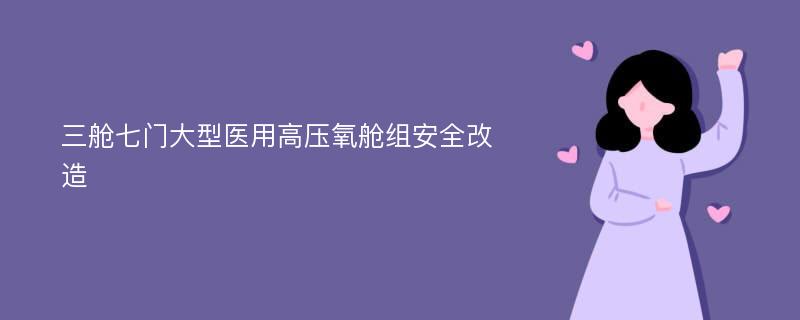 三舱七门大型医用高压氧舱组安全改造